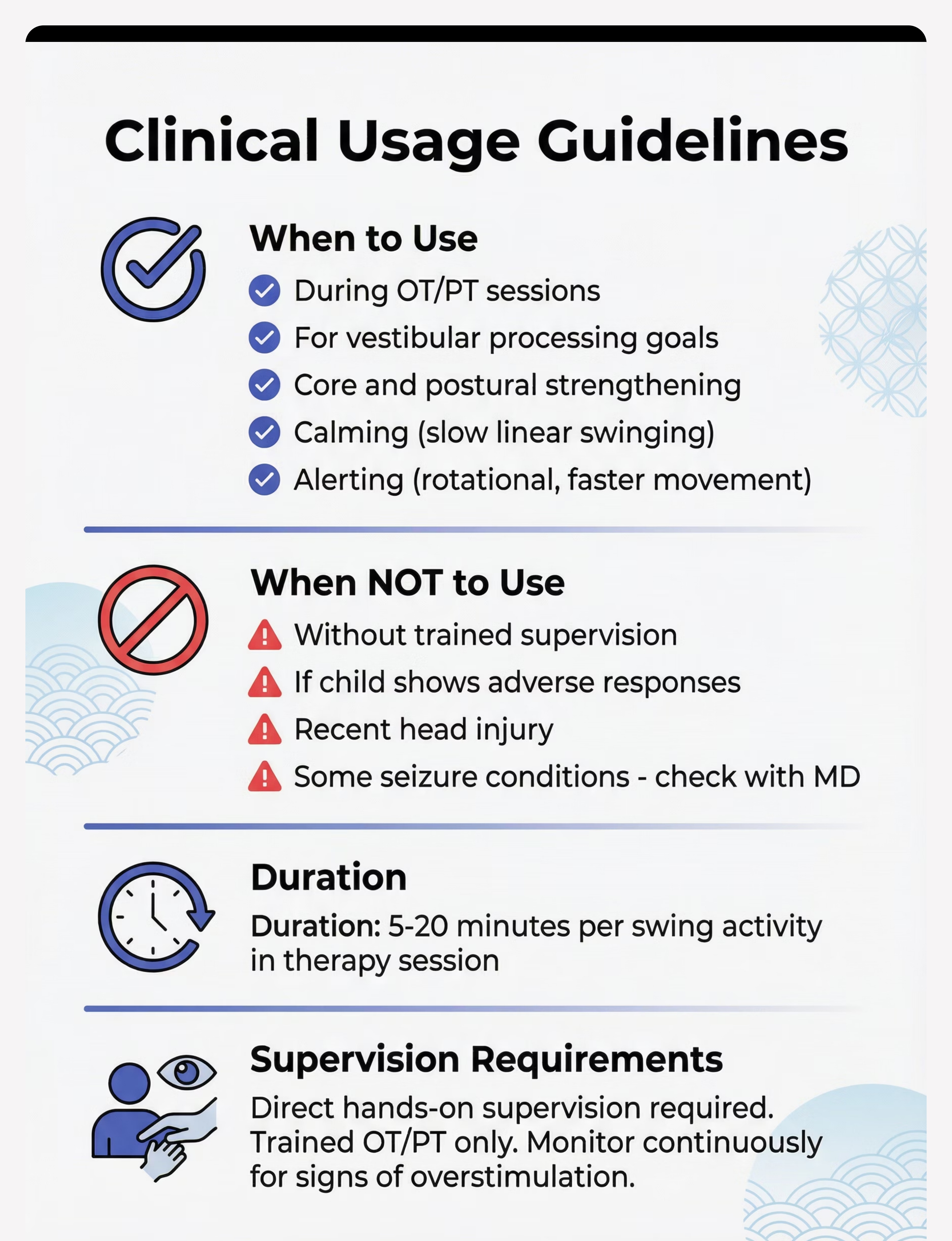 Clinical Usage Guidelines

When to Use

During OT/PT sessions
For vestibular processing goals
Core and postural strengthening
Calming (slow linear swinging)
Alerting (rotational, faster movement)

When NOT to Use

Without trained supervision
If child shows adverse responses
Recent head injury
Some seizure conditions - check with MD

Duration

Duration: 5-20 minutes per swing activity in therapy session

Supervision Requirements

Direct hands-on supervision required. Trained OT/PT only. Monitor continuously for signs of overstimulation.